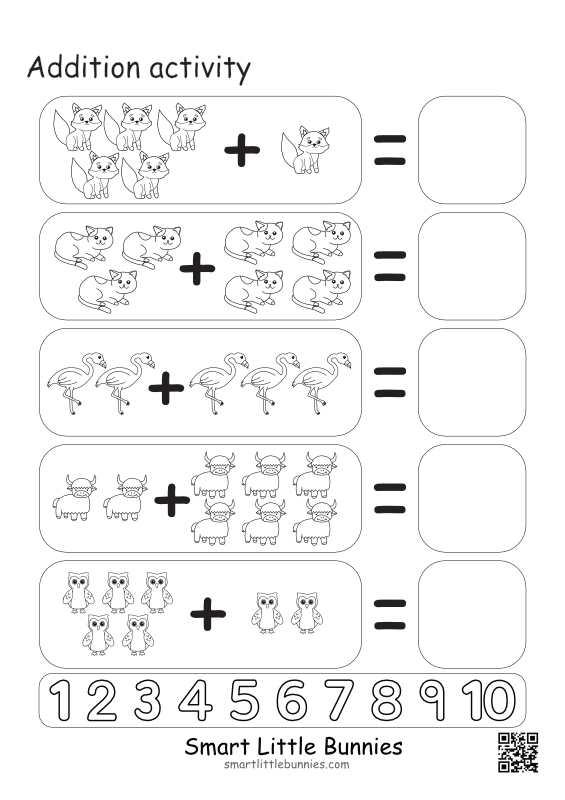 Addition activity

+ =

+ =

+ =

+ =

+ =

1 2 3 4 5 6 7 8 9 10

Smart Little Bunnies
smartlittlebunnies.com